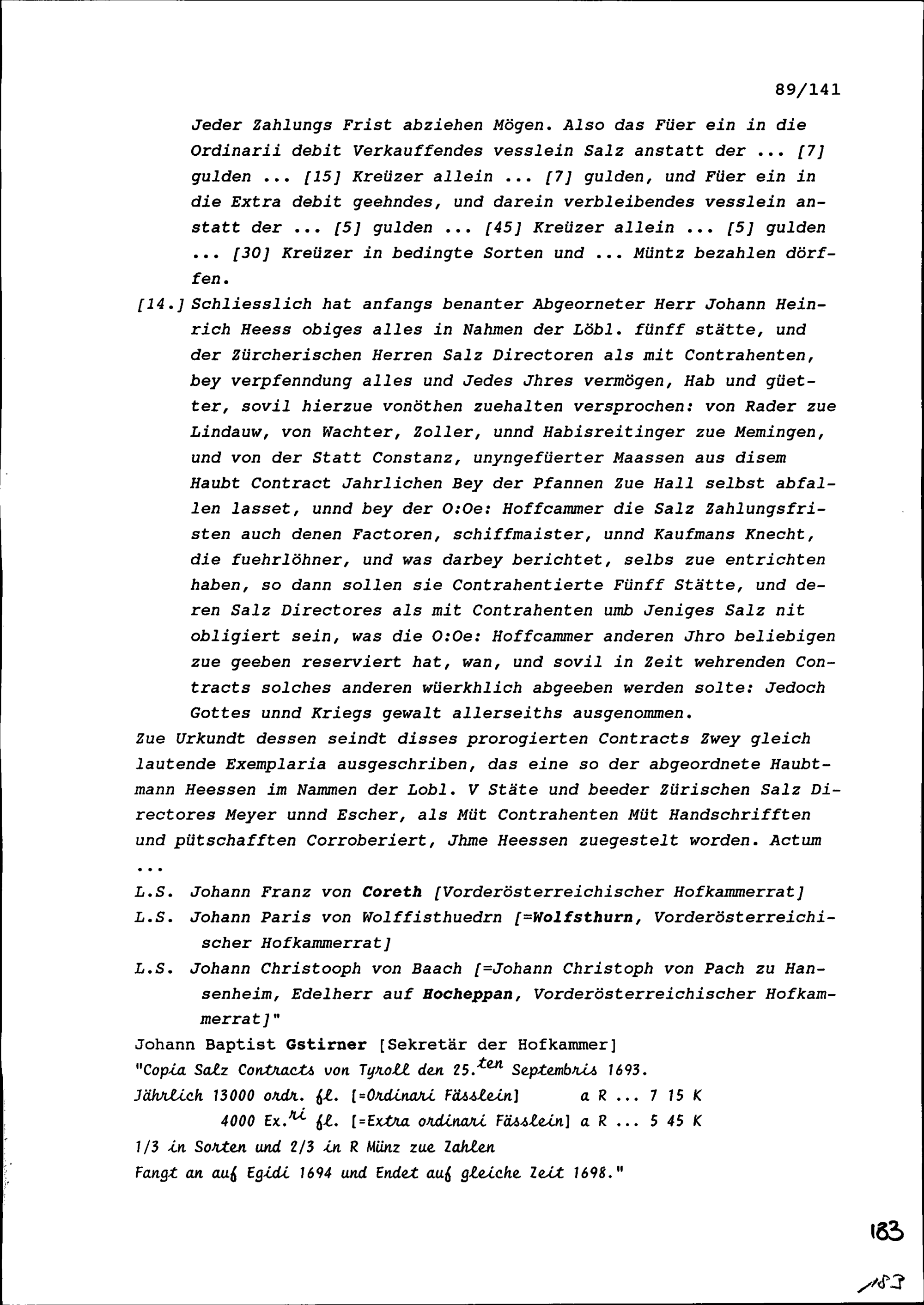 89/141

Jeder Zahlungs Frist abziehen Mögen. Also das Füer ein in die Ordinarii debit Verkauffendes vesslein Salz anstatt der ... [7] gulden ... [15] Kreüzer allein ... [7] gulden, und Füer ein in die Extra debit geehndes, und darein verbleibendes vesslein anstatt der ... [5] gulden ... [45] Kreüzer allein ... [5] gulden ... [30] Kreüzer in bedingte Sorten und ... Müntz bezahlen dörffen.

[14.] Schliesslich hat anfangs benanter Abgeorneter Herr Johann Heinrich Heess obiges alles in Nahmen der Löbl. fünff stätte, und der Zürcherischen Herren Salz Directoren als mit Contrahenten, bey verpfenndung alles und Jedes Jhres vermögen, Hab und güetter, sovil hierzue vonöthen zuehalten versprochen: von Rader zue Lindauw, von Wachter, Zoller, unnd Habisreitinger zue Memingen, und von der Statt Constanz, unyngefüerter Maassen aus disem Haubt Contract Jahrlichen Bey der Pfannen Zue Hall selbst abfallen lasset, unnd bey der O:Oe: Hoffcammer die Salz Zahlungsfristen auch denen Factoren, schiffmaister, unnd Kaufmans Knecht, die fuehrlöhner, und was darbey berichtet, selbs zue entrichten haben, so dann sollen sie Contrahentierte Fünff Stätte, und deren Salz Directores als mit Contrahenten umb Jeniges Salz nit obligiert sein, was die O:Oe: Hoffcammer anderen Jhro beliebigen zue geeben reserviert hat, wan, und sovil in Zeit wehrenden Contracts solches anderen wüerkhlich abgeeben werden solte: Jedoch Gottes unnd Kriegs gewalt allerseiths ausgenommen.

Zue Urkundt dessen seindt disses prorogierten Contracts Zwey gleich lautende Exemplaria ausgeschriben, das eine so der abgeordnete Haubtmann Heessen im Nammen der Lobl. V Stäte und beeder Zürischen Salz Directores Meyer unnd Escher, als Müt Contrahenten Müt Handschrifften und pütschafften Corroberiert, Jhme Heessen zuegestelt worden. Actum ...

L.S. Johann Franz von Coreth [Vorderösterreichischer Hofkammerrat]
L.S. Johann Paris von Wolffisthuedrn [=Wolfsthurn, Vorderösterreichischer Hofkammerrat]
L.S. Johann Christooph von Baach [=Johann Christoph von Pach zu Hansenheim, Edelherr auf Hocheppan, Vorderösterreichischer Hofkammerrat]"

Johann Baptist Gstirner [Sekretär der Hofkammer]
"Copia Salz Contracts von Tyroll den 25.$^{ten}$ Septembris 1693.
Jährlich 13000 ordr. fl. [=Ordinari Fässlein] a R ... 7 15 K
4000 Ex.$^{ri}$ fl. [=Extra ordinari Fässlein] a R ... 5 45 K
1/3 in Sorten und 2/3 in R Münz zue Zahlen
Fangt an auf Egidi 1694 und Endet auf gleiche Zeit 1698."

183

183